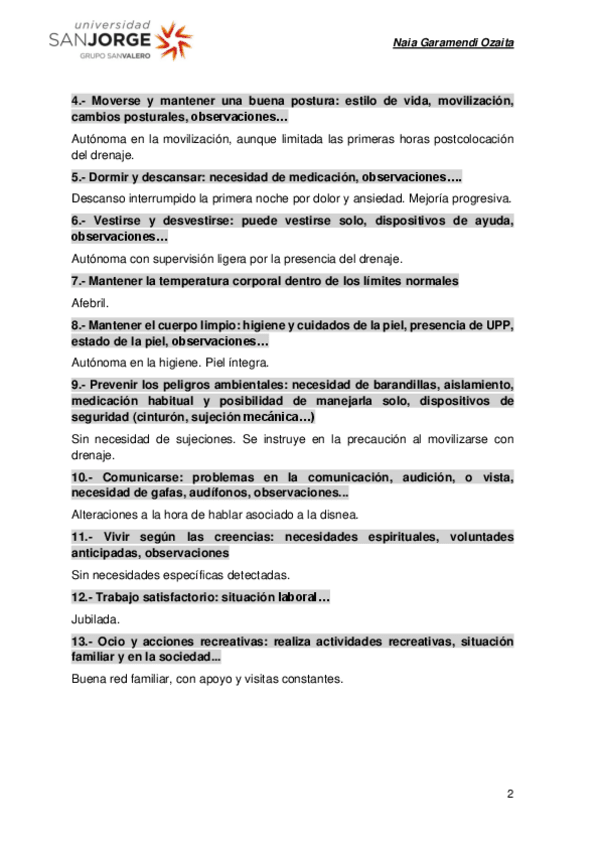 universidad
SANJORGE
GRUPO SANVALERO

Naia Garamendi Ozaita

4.- Moverse y mantener una buena postura: estilo de vida, movilización, cambios posturales, observaciones…

Autónoma en la movilización, aunque limitada las primeras horas postcolocación del drenaje.

5.- Dormir y descansar: necesidad de medicación, observaciones….

Descanso interrumpido la primera noche por dolor y ansiedad. Mejoría progresiva.

6.- Vestirse y desvestirse: puede vestirse solo, dispositivos de ayuda, observaciones…

Autónoma con supervisión ligera por la presencia del drenaje.

7.- Mantener la temperatura corporal dentro de los límites normales

Afebril.

8.- Mantener el cuerpo limpio: higiene y cuidados de la piel, presencia de UPP, estado de la piel, observaciones…

Autónoma en la higiene. Piel íntegra.

9.- Prevenir los peligros ambientales: necesidad de barandillas, aislamiento, medicación habitual y posibilidad de manejarla solo, dispositivos de seguridad (cinturón, sujeción mecánica…)

Sin necesidad de sujeciones. Se instruye en la precaución al movilizarse con drenaje.

10.- Comunicarse: problemas en la comunicación, audición, o vista, necesidad de gafas, audífonos, observaciones...

Alteraciones a la hora de hablar asociado a la disnea.

11.- Vivir según las creencias: necesidades espirituales, voluntades anticipadas, observaciones

Sin necesidades específicas detectadas.

12.- Trabajo satisfactorio: situación laboral…

Jubilada.

13.- Ocio y acciones recreativas: realiza actividades recreativas, situación familiar y en la sociedad...

Buena red familiar, con apoyo y visitas constantes.

2